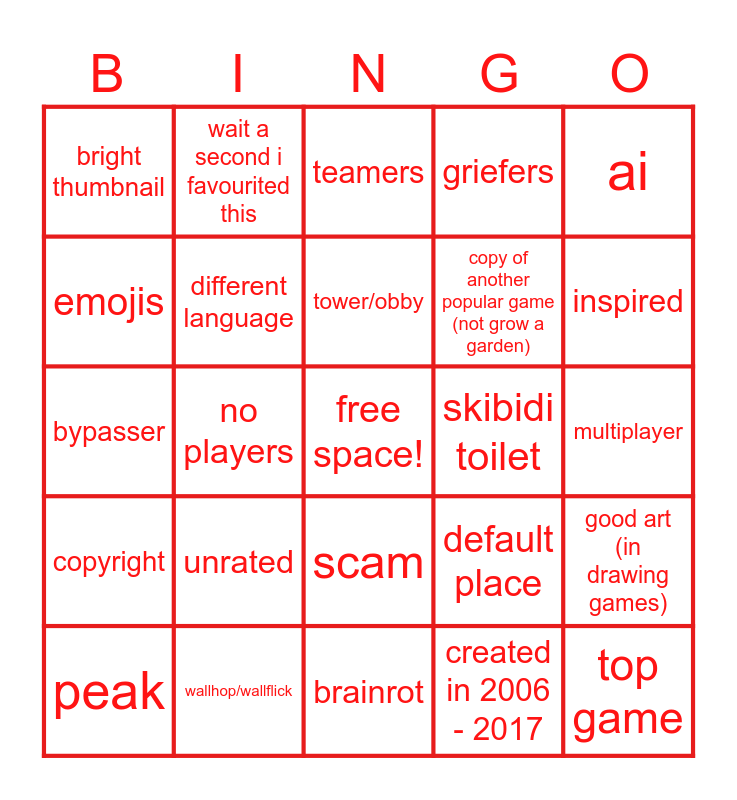 | B | I | N | G | O |
|---|---|---|---|---|
| bright thumbnail | wait a second i favourited this | teamers | griefers | ai |
| emojis | different language | tower/obby | copy of another popular game (not grow a garden) | inspired |
| bypasser | no players | free space! | skibidi toilet | multiplayer |
| copyright | unrated | scam | default place | good art (in drawing games) |
| peak | wallhop/wallflick | brainrot | created in 2006 - 2017 | top game |